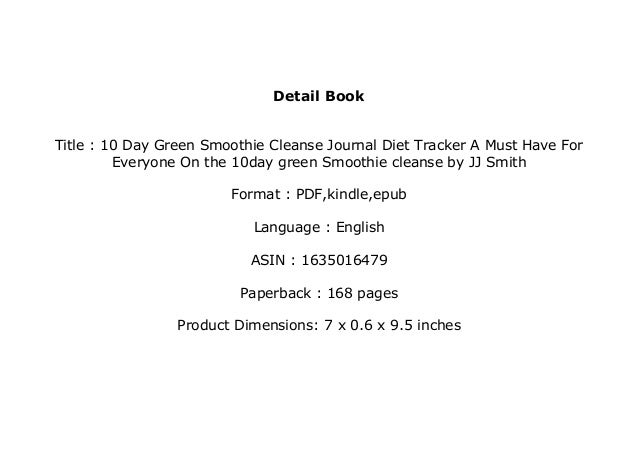 Detail Book

Title : 10 Day Green Smoothie Cleanse Journal Diet Tracker A Must Have For Everyone On the 10day green Smoothie cleanse by JJ Smith

Format : PDF,kindle,epub

Language : English

ASIN : 1635016479

Paperback : 168 pages

Product Dimensions: 7 x 0.6 x 9.5 inches